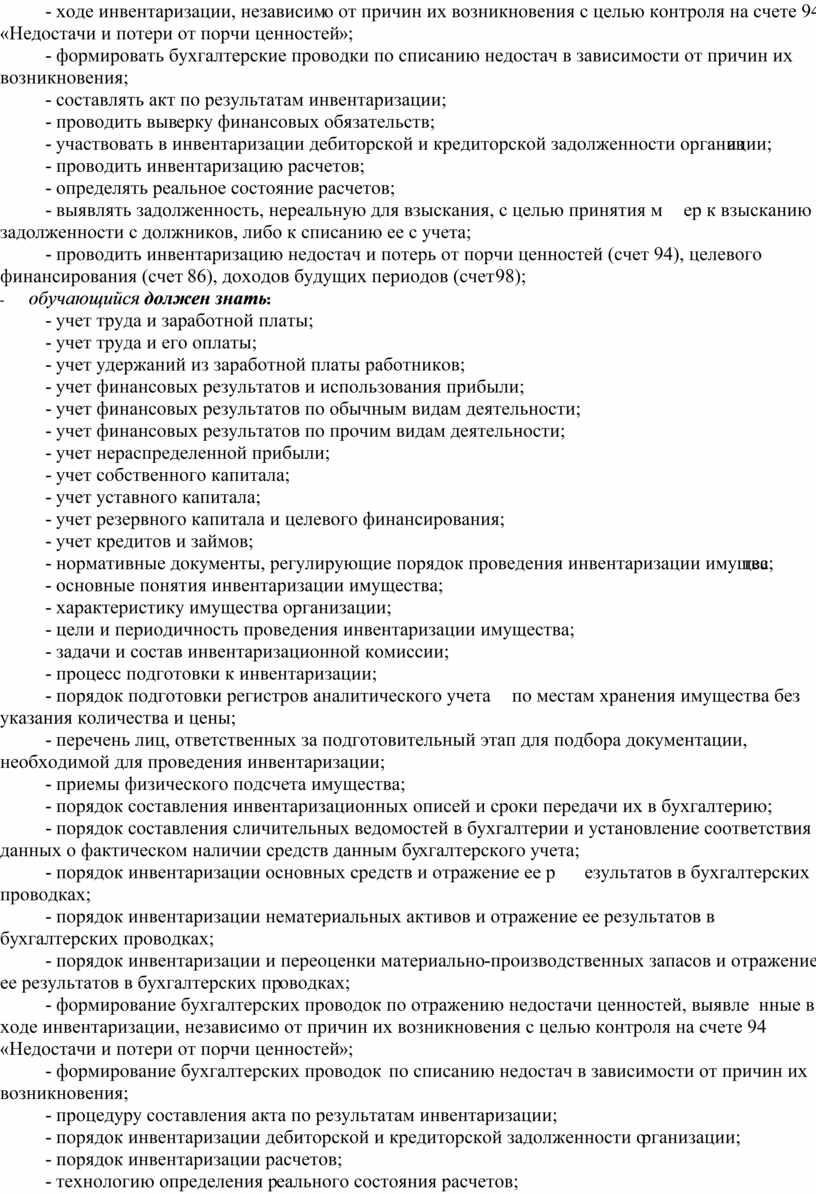 - ходе инвентаризации, независимо от причин их возникновения с целью контроля на счете 94 «Недостачи и потери от порчи ценностей»;

- формировать бухгалтерские проводки по списанию недостач в зависимости от причин их возникновения;

- составлять акт по результатам инвентаризации;

- проводить выверку финансовых обязательств;

- участвовать в инвентаризации дебиторской и кредиторской задолженности организации;

- проводить инвентаризацию расчетов;

- определять реальное состояние расчетов;

- выявлять задолженность, нереальную для взыскания, с целью принятия мер к взысканию задолженности с должников, либо к списанию ее с учета;

- проводить инвентаризацию недостач и потерь от порчи ценностей (счет 94), целевого финансирования (счет 86), доходов будущих периодов (счет98);

- обучающийся должен знать:

- учет труда и заработной платы;

- учет труда и его оплаты;

- учет удержаний из заработной платы работников;

- учет финансовых результатов и использования прибыли;

- учет финансовых результатов по обычным видам деятельности;

- учет финансовых результатов по прочим видам деятельности;

- учет нераспределенной прибыли;

- учет собственного капитала;

- учет уставного капитала;

- учет резервного капитала и целевого финансирования;

- учет кредитов и займов;

- нормативные документы, регулирующие порядок проведения инвентаризации имущества;

- основные понятия инвентаризации имущества;

- характеристику имущества организации;

- цели и периодичность проведения инвентаризации имущества;

- задачи и состав инвентаризационной комиссии;

- процесс подготовки к инвентаризации;

- порядок подготовки регистров аналитического учета по местам хранения имущества без указания количества и цены;

- перечень лиц, ответственных за подготовительный этап для подбора документации, необходимой для проведения инвентаризации;

- приемы физического подсчета имущества;

- порядок составления инвентаризационных описей и сроки передачи их в бухгалтерию;

- порядок составления сличительных ведомостей в бухгалтерии и установление соответствия данных о фактическом наличии средств данным бухгалтерского учета;

- порядок инвентаризации основных средств и отражение ее результатов в бухгалтерских проводках;

- порядок инвентаризации нематериальных активов и отражение ее результатов в бухгалтерских проводках;

- порядок инвентаризации и переоценки материально-производственных запасов и отражение ее результатов в бухгалтерских проводках;

- формирование бухгалтерских проводок по отражению недостачи ценностей, выявленные в ходе инвентаризации, независимо от причин их возникновения с целью контроля на счете 94 «Недостачи и потери от порчи ценностей»;

- формирование бухгалтерских проводок по списанию недостач в зависимости от причин их возникновения;

- процедуру составления акта по результатам инвентаризации;

- порядок инвентаризации дебиторской и кредиторской задолженности организации;

- порядок инвентаризации расчетов;

- технологию определения реального состояния расчетов;